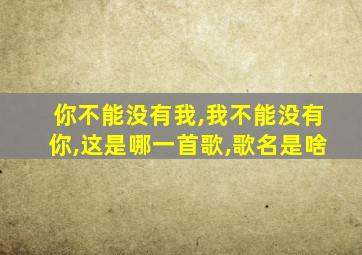 你不能没有我,我不能没有你,这是哪一首歌,歌名是啥